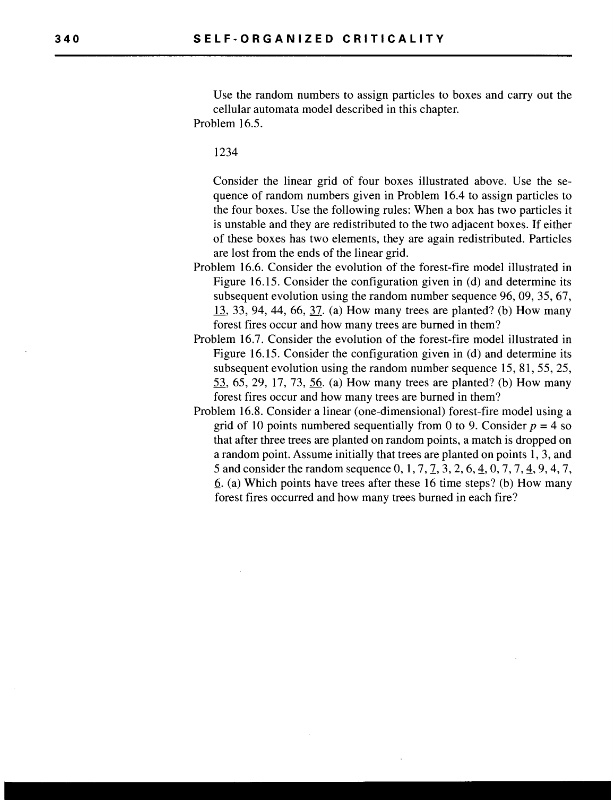 340 SELF-ORGANIZED CRITICALITY

Use the random numbers to assign particles to boxes and carry out the cellular automata model described in this chapter.

Problem 16.5.

1234

Consider the linear grid of four boxes illustrated above. Use the sequence of random numbers given in Problem 16.4 to assign particles to the four boxes. Use the following rules: When a box has two particles it is unstable and they are redistributed to the two adjacent boxes. If either of these boxes has two elements, they are again redistributed. Particles are lost from the ends of the linear grid.

Problem 16.6. Consider the evolution of the forest-fire model illustrated in Figure 16.15. Consider the configuration given in (d) and determine its subsequent evolution using the random number sequence 96, 09, 35, 67, 13, 33, 94, 44, 66, 37. (a) How many trees are planted? (b) How many forest fires occur and how many trees are burned in them?

Problem 16.7. Consider the evolution of the forest-fire model illustrated in Figure 16.15. Consider the configuration given in (d) and determine its subsequent evolution using the random number sequence 15, 81, 55, 25, 53, 65, 29, 17, 73, 56. (a) How many trees are planted? (b) How many forest fires occur and how many trees are burned in them?

Problem 16.8. Consider a linear (one-dimensional) forest-fire model using a grid of 10 points numbered sequentially from 0 to 9. Consider $p = 4$ so that after three trees are planted on random points, a match is dropped on a random point. Assume initially that trees are planted on points 1, 3, and 5 and consider the random sequence 0, 1, 7, 7, 3, 2, 6, 4, 0, 7, 7, 4, 9, 4, 7, 6. (a) Which points have trees after these 16 time steps? (b) How many forest fires occurred and how many trees burned in each fire?